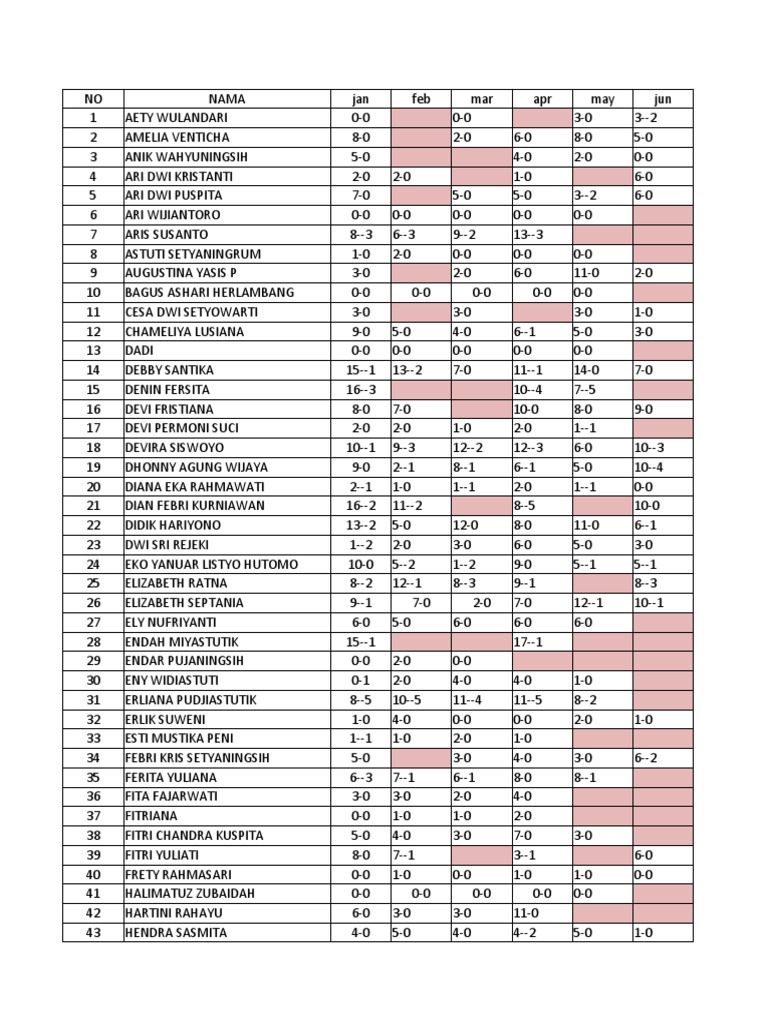 | NO | NAMA | jan | feb | mar | apr | may | jun |
|---|---|---|---|---|---|---|---|
| 1 | AETY WULANDARI | 0-0 |  | 0-0 |  | 3-0 | 3--2 |
| 2 | AMELIA VENTICHA | 8-0 |  | 2-0 | 6-0 | 8-0 | 5-0 |
| 3 | ANIK WAHYUNINGSIH | 5-0 |  |  | 4-0 | 2-0 | 0-0 |
| 4 | ARI DWI KRISTANTI | 2-0 | 2-0 |  | 1-0 |  | 6-0 |
| 5 | ARI DWI PUSPITA | 7-0 |  | 5-0 | 5-0 | 3--2 | 6-0 |
| 6 | ARI WIJIANTORO | 0-0 | 0-0 | 0-0 | 0-0 | 0-0 |  |
| 7 | ARIS SUSANTO | 8--3 | 6--3 | 9--2 | 13--3 |  |  |
| 8 | ASTUTI SETYANINGRUM | 1-0 | 2-0 | 0-0 | 0-0 | 0-0 |  |
| 9 | AUGUSTINA YASIS P | 3-0 |  | 2-0 | 6-0 | 11-0 | 2-0 |
| 10 | BAGUS ASHARI HERLAMBANG | 0-0 | 0-0 | 0-0 | 0-0 | 0-0 |  |
| 11 | CESA DWI SETYOWARTI | 3-0 |  | 3-0 |  | 3-0 | 1-0 |
| 12 | CHAMELIYA LUSIANA | 9-0 | 5-0 | 4-0 | 6--1 | 5-0 | 3-0 |
| 13 | DADI | 0-0 | 0-0 | 0-0 | 0-0 | 0-0 |  |
| 14 | DEBBY SANTIKA | 15--1 | 13--2 | 7-0 | 11--1 | 14-0 | 7-0 |
| 15 | DENIN FERSITA | 16--3 |  |  | 10--4 | 7--5 |  |
| 16 | DEVI FRISTIANA | 8-0 | 7-0 |  | 10-0 | 8-0 | 9-0 |
| 17 | DEVI PERMONI SUCI | 2-0 | 2-0 | 1-0 | 2-0 | 1--1 |  |
| 18 | DEVIRA SISWOYO | 10--1 | 9--3 | 12--2 | 12--3 | 6-0 | 10--3 |
| 19 | DHONNY AGUNG WIJAYA | 9-0 | 2--1 | 8--1 | 6--1 | 5-0 | 10--4 |
| 20 | DIANA EKA RAHMAWATI | 2--1 | 1-0 | 1--1 | 2-0 | 1--1 | 0-0 |
| 21 | DIAN FEBRI KURNIAWAN | 16--2 | 11--2 |  | 8--5 |  | 10-0 |
| 22 | DIDIK HARIYONO | 13--2 | 5-0 | 12-0 | 8-0 | 11-0 | 6--1 |
| 23 | DWI SRI REJEKI | 1--2 | 2-0 | 3-0 | 6-0 | 5-0 | 3-0 |
| 24 | EKO YANUAR LISTYO HUTOMO | 10-0 | 5--2 | 1--2 | 9-0 | 5--1 | 5--1 |
| 25 | ELIZABETH RATNA | 8--2 | 12--1 | 8--3 | 9--1 |  | 8--3 |
| 26 | ELIZABETH SEPTANIA | 9--1 | 7-0 | 2-0 | 7-0 | 12--1 | 10--1 |
| 27 | ELY NUFRIYANTI | 6-0 | 5-0 | 6-0 | 6-0 | 6-0 |  |
| 28 | ENDAH MIYASTUTIK | 15--1 |  |  | 17--1 |  |  |
| 29 | ENDAR PUJANINGSIH | 0-0 | 2-0 | 0-0 |  |  |  |
| 30 | ENY WIDIASTUTI | 0-1 | 2-0 | 4-0 | 4-0 | 1-0 |  |
| 31 | ERLIANA PUDJIASTUTIK | 8--5 | 10--5 | 11--4 | 11--5 | 8--2 |  |
| 32 | ERLIK SUWENI | 1-0 | 4-0 | 0-0 | 0-0 | 2-0 | 1-0 |
| 33 | ESTI MUSTIKA PENI | 1--1 | 1-0 | 2-0 | 1-0 |  |  |
| 34 | FEBRI KRIS SETYANINGSIH | 5-0 |  | 3-0 | 4-0 | 3-0 | 6--2 |
| 35 | FERITA YULIANA | 6--3 | 7--1 | 6--1 | 8-0 | 8--1 |  |
| 36 | FITA FAJARWATI | 3-0 | 3-0 | 2-0 | 4-0 |  |  |
| 37 | FITRIANA | 0-0 | 1-0 | 1-0 | 2-0 |  |  |
| 38 | FITRI CHANDRA KUSPITA | 5-0 | 4-0 | 3-0 | 7-0 | 3-0 |  |
| 39 | FITRI YULIATI | 8-0 | 7--1 |  | 3--1 |  | 6-0 |
| 40 | FRETY RAHMASARI | 0-0 | 1-0 | 0-0 | 1-0 | 1-0 | 0-0 |
| 41 | HALIMATUZ ZUBAIDAH | 0-0 | 0-0 | 0-0 | 0-0 | 0-0 |  |
| 42 | HARTINI RAHAYU | 6-0 | 3-0 | 3-0 | 11-0 |  |  |
| 43 | HENDRA SASMITA | 4-0 | 5-0 | 4-0 | 4--2 | 5-0 | 1-0 |